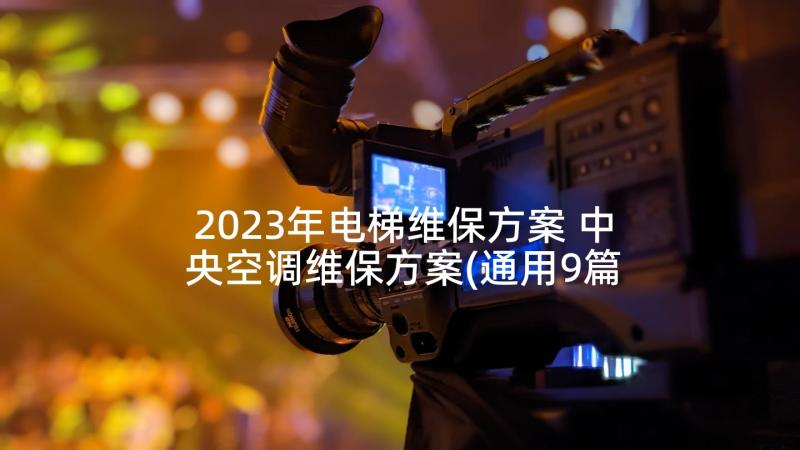 2023年电梯维保方案 中央空调维保方案(通用9篇